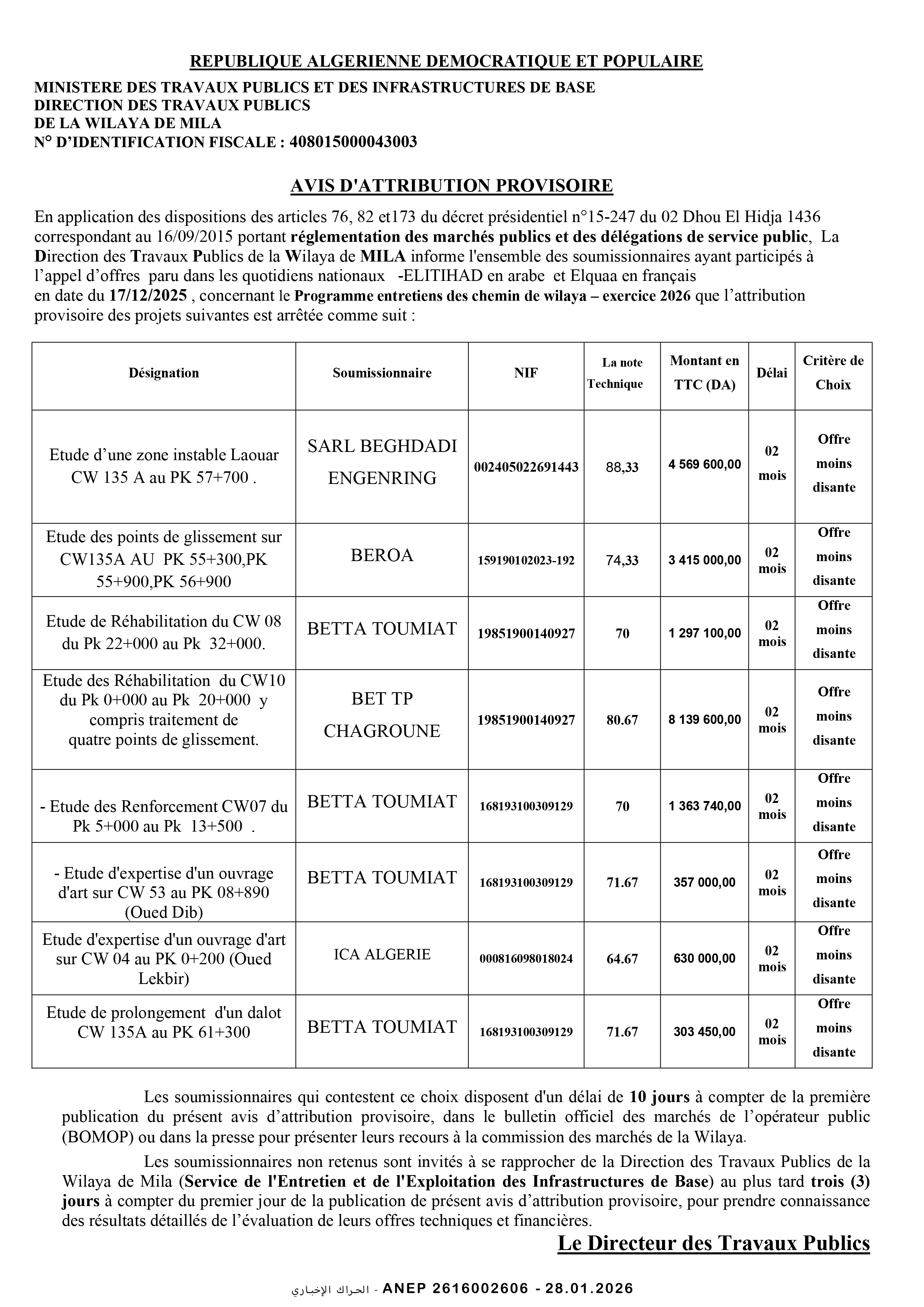 REPUBLIQUE ALGERIENNE DEMOCRATIQUE ET POPULAIRE

MINISTERE DES TRAVAUX PUBLICS ET DES INFRASTRUCTURES DE BASE
DIRECTION DES TRAVAUX PUBLICS
DE LA WILAYA DE MILA
N° D'IDENTIFICATION FISCALE : 408015000043003

AVIS D'ATTRIBUTION PROVISOIRE

En application des dispositions des articles 76, 82 et173 du décret présidentiel n°15-247 du 02 Dhou El Hidja 1436 correspondant au 16/09/2015 portant réglementation des marchés publics et des délégations de service public, La Direction des Travaux Publics de la Wilaya de MILA informe l'ensemble des soumissionnaires ayant participés à l'appel d'offres paru dans les quotidiens nationaux -ELITIHAD en arabe et Elqaa en français en date du 17/12/2025 , concernant le Programme entretiens des chemin de wilaya – exercice 2026 que l'attribution provisoire des projets suivantes est arrêtée comme suit :

| Désignation | Soumissionnaire | NIF | La note Technique | Montant en TTC (DA) | Délai | Critère de Choix |
|---|---|---|---|---|---|---|
| Etude d'une zone instable Laouar CW 135 A au PK 57+700 . | SARL BEGHDADI ENGENRING | 002405022691443 | 88,33 | 4 569 600,00 | 02 mois | Offre moins disante |
| Etude des points de glissement sur CW135A AU PK 55+300,PK 55+900,PK 56+900 | BEROA | 159190102023-192 | 74,33 | 3 415 000,00 | 02 mois | Offre moins disante |
| Etude de Réhabilitation du CW 08 du Pk 22+000 au Pk 32+000. | BETTA TOUMIAT | 19851900140927 | 70 | 1 297 100,00 | 02 mois | Offre moins disante |
| Etude des Réhabilitation du CW10 du Pk 0+000 au Pk 20+000 y compris traitement de quatre points de glissement. | BET TP CHAGROUNE | 19851900140927 | 80.67 | 8 139 600,00 | 02 mois | Offre moins disante |
| - Etude des Renforcement CW07 du Pk 5+000 au Pk 13+500 . | BETTA TOUMIAT | 168193100309129 | 70 | 1 363 740,00 | 02 mois | Offre moins disante |
| - Etude d'expertise d'un ouvrage d'art sur CW 53 au PK 08+890 (Oued Dib) | BETTA TOUMIAT | 168193100309129 | 71.67 | 357 000,00 | 02 mois | Offre moins disante |
| Etude d'expertise d'un ouvrage d'art sur CW 04 au PK 0+200 (Oued Lekbir) | ICA ALGERIE | 000816098018024 | 64.67 | 630 000,00 | 02 mois | Offre moins disante |
| Etude de prolongement d'un dalot CW 135A au PK 61+300 | BETTA TOUMIAT | 168193100309129 | 71.67 | 303 450,00 | 02 mois | Offre moins disante |

Les soumissionnaires qui contestent ce choix disposent d'un délai de 10 jours à compter de la première publication du présent avis d'attribution provisoire, dans le bulletin officiel des marchés de l'opérateur public (BOMOP) ou dans la presse pour présenter leurs recours à la commission des marchés de la Wilaya.

Les soumissionnaires non retenus sont invités à se rapprocher de la Direction des Travaux Publics de la Wilaya de Mila (Service de l'Entretien et de l'Exploitation des Infrastructures de Base) au plus tard trois (3) jours à compter du premier jour de la publication de présent avis d'attribution provisoire, pour prendre connaissance des résultats détaillés de l'évaluation de leurs offres techniques et financières.

Le Directeur des Travaux Publics

الحراك الإخباري - ANEP 2616002606 - 28.01.2026